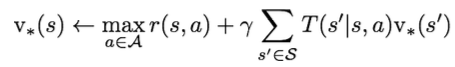 $\mathrm{v}_*(s) \leftarrow \max_{a \in \mathcal{A}} r(s,a) + \gamma \sum_{s' \in \mathcal{S}} T(s'|s,a)\mathrm{v}_*(s')$